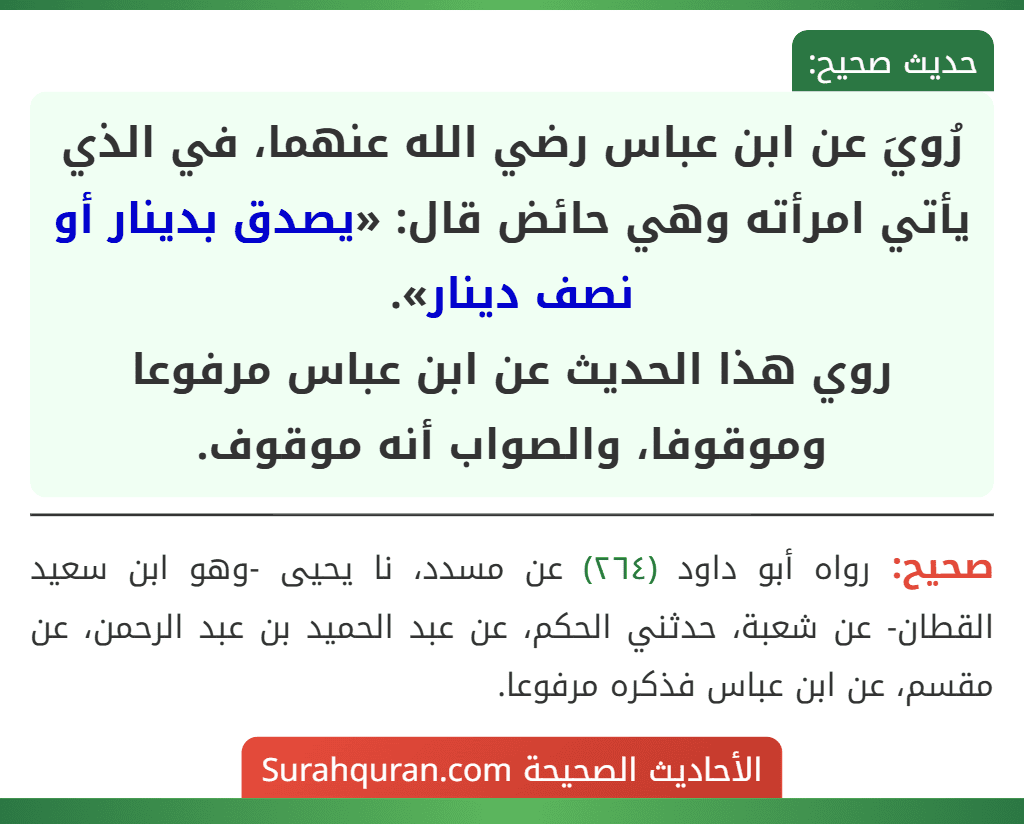 حديث صحيح:

رُويَ عن ابن عباس رضي الله عنهما، في الذي يأتي امرأته وهي حائض قال: «يصدق بدينار أو نصف دينار».

روي هذا الحديث عن ابن عباس مرفوعا وموقوفا، والصواب أنه موقوف.

صحيح: رواه أبو داود (٢٦٤) عن مسدد، نا يحيى -وهو ابن سعيد القطان- عن شعبة، حدثني الحكم، عن عبد الحميد بن عبد الرحمن، عن مقسم، عن ابن عباس فذكره مرفوعا.

الأحاديث الصحيحة Surahquran.com